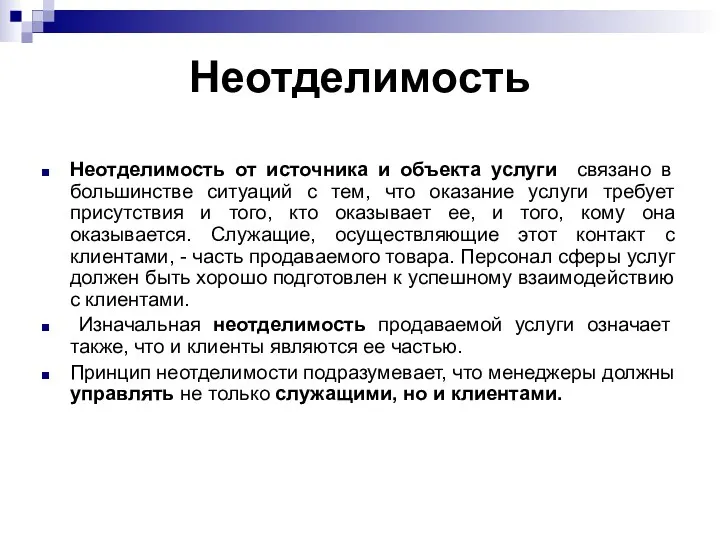 Неотделимость

Неотделимость от источника и объекта услуги связано в большинстве ситуаций с тем, что оказание услуги требует присутствия и того, кто оказывает ее, и того, кому она оказывается. Служащие, осуществляющие этот контакт с клиентами, - часть продаваемого товара. Персонал сферы услуг должен быть хорошо подготовлен к успешному взаимодействию с клиентами.

Изначальная неотделимость продаваемой услуги означает также, что и клиенты являются ее частью.

Принцип неотделимости подразумевает, что менеджеры должны управлять не только служащими, но и клиентами.